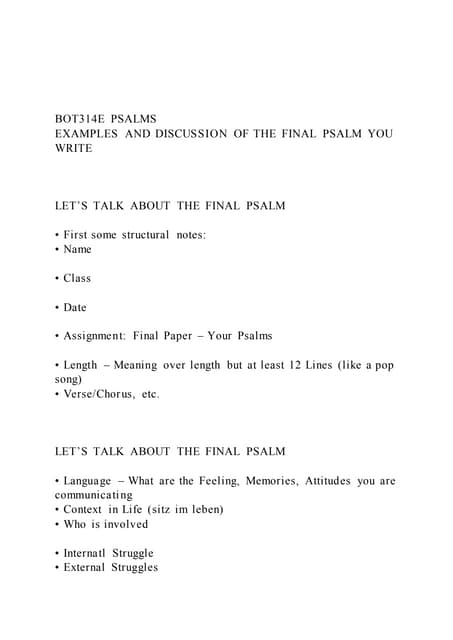 BOT314E PSALMS
EXAMPLES AND DISCUSSION OF THE FINAL PSALM YOU WRITE

LET'S TALK ABOUT THE FINAL PSALM

• First some structural notes:
• Name

• Class

• Date

• Assignment: Final Paper – Your Psalms

• Length – Meaning over length but at least 12 Lines (like a pop song)
• Verse/Chorus, etc.

LET'S TALK ABOUT THE FINAL PSALM

• Language – What are the Feeling, Memories, Attitudes you are communicating
• Context in Life (sitz im leben)
• Who is involved

• Internatl Struggle
• External Struggles